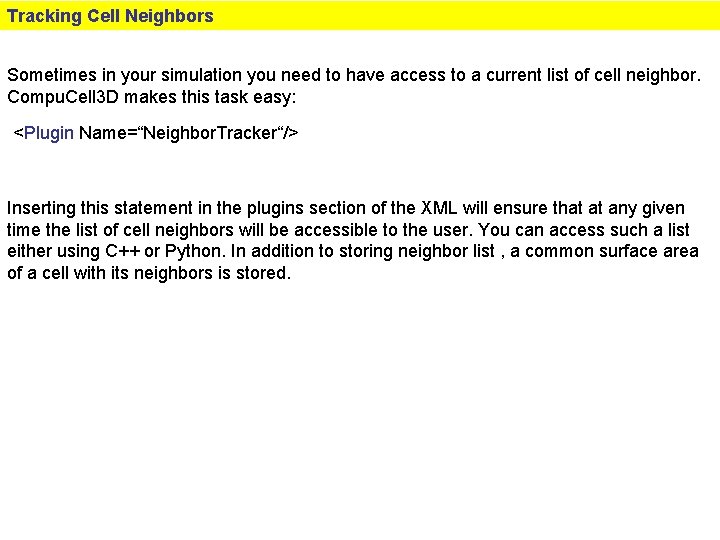 Tracking Cell Neighbors

Sometimes in your simulation you need to have access to a current list of cell neighbor. CompuCell3D makes this task easy:

<Plugin Name="NeighborTracker"/>

Inserting this statement in the plugins section of the XML will ensure that at any given time the list of cell neighbors will be accessible to the user. You can access such a list either using C++ or Python. In addition to storing neighbor list , a common surface area of a cell with its neighbors is stored.